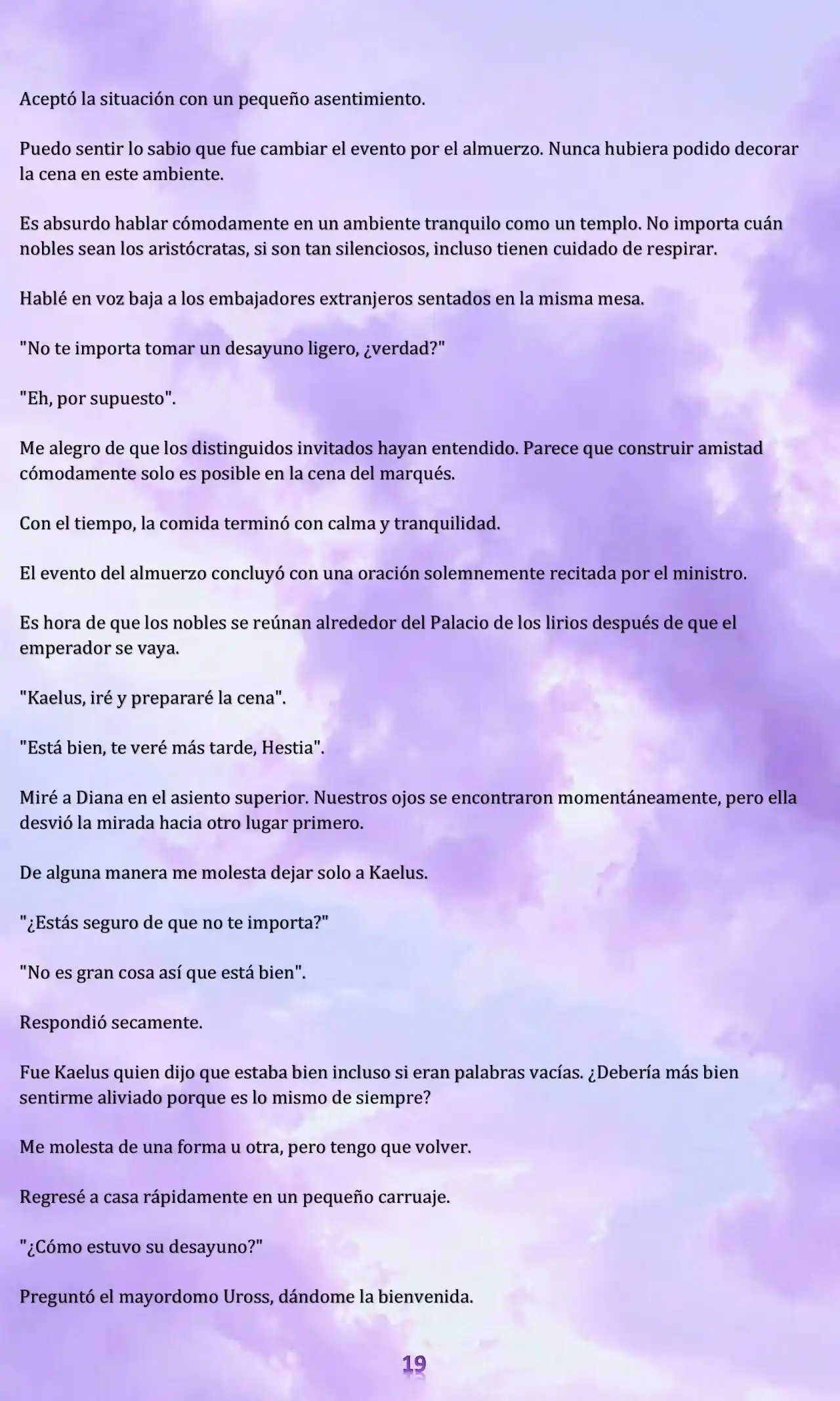 Aceptó la situación con un pequeño asentimiento.

Puedo sentir lo sabio que fue cambiar el evento por el almuerzo. Nunca hubiera podido decorar la cena en este ambiente.

Es absurdo hablar cómodamente en un ambiente tranquilo como un templo. No importa cuán nobles sean los aristócratas, si son tan silenciosos, incluso tienen cuidado de respirar.

Hablé en voz baja a los embajadores extranjeros sentados en la misma mesa.

"No te importa tomar un desayuno ligero, ¿verdad?"

"Eh, por supuesto".

Me alegro de que los distinguidos invitados hayan entendido. Parece que construir amistad cómodamente solo es posible en la cena del marqués.

Con el tiempo, la comida terminó con calma y tranquilidad.

El evento del almuerzo concluyó con una oración solemnemente recitada por el ministro.

Es hora de que los nobles se reúnan alrededor del Palacio de los lirios después de que el emperador se vaya.

"Kaelus, iré y prepararé la cena".

"Está bien, te veré más tarde, Hestia".

Miré a Diana en el asiento superior. Nuestros ojos se encontraron momentáneamente, pero ella desvió la mirada hacia otro lugar primero.

De alguna manera me molesta dejar solo a Kaelus.

"¿Estás seguro de que no te importa?"

"No es gran cosa así que está bien".

Respondió secamente.

Fue Kaelus quien dijo que estaba bien incluso si eran palabras vacías. ¿Debería más bien sentirme aliviado porque es lo mismo de siempre?

Me molesta de una forma u otra, pero tengo que volver.

Regresé a casa rápidamente en un pequeño carruaje.

"¿Cómo estuvo su desayuno?"

Preguntó el mayordomo Uross, dándome la bienvenida.

19